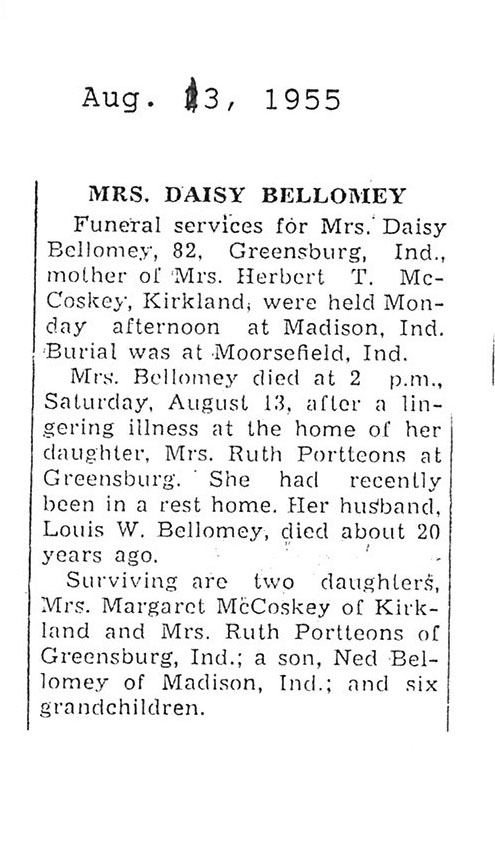 Aug. 13, 1955

MRS. DAISY BELLOMEY

Funeral services for Mrs. Daisy Bellomey, 82, Greensburg, Ind., mother of Mrs. Herbert T. McCoskey, Kirkland, were held Monday afternoon at Madison, Ind. Burial was at Moorsefield, Ind.

Mrs. Bellomey died at 2 p.m., Saturday, August 13, after a lingering illness at the home of her daughter, Mrs. Ruth Portteons at Greensburg. She had recently been in a rest home. Her husband, Louis W. Bellomey, died about 20 years ago.

Surviving are two daughters, Mrs. Margaret McCoskey of Kirkland and Mrs. Ruth Portteons of Greensburg, Ind.; a son, Ned Bellomey of Madison, Ind.; and six grandchildren.